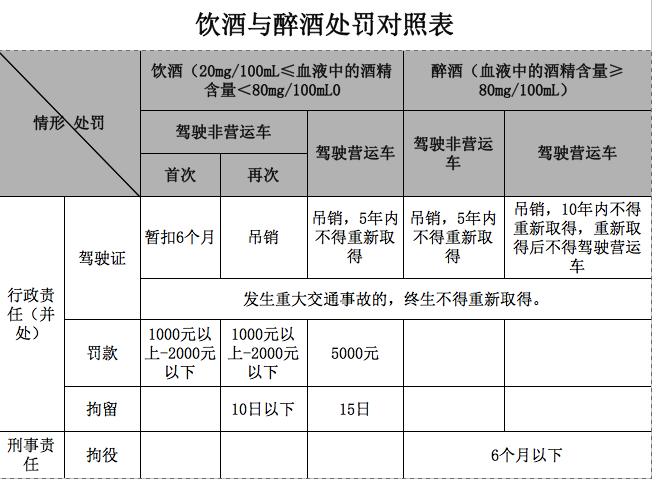 饮酒与醉酒处罚对照表

| 情形 处罚 | | 饮酒（20mg/100mL≤血液中的酒精含量<80mg/100mL0 | | | 醉酒（血液中的酒精含量≥80mg/100mL） | |
|---|---|---|---|---|---|---|
| | | 驾驶非营运车 | | 驾驶营运车 | 驾驶非营运车 | 驾驶营运车 |
| | | 首次 | 再次 | | | |
| 行政责任（并处） | 驾驶证 | 暂扣6个月 | 吊销 | 吊销，5年内不得重新取得 | 吊销，5年内不得重新取得 | 吊销，10年内不得重新取得，重新取得后不得驾驶营运车 |
| | | 发生重大交通事故的，终生不得重新取得。 | | | | |
| | 罚款 | 1000元以上-2000元以下 | 1000元以上-2000元以下 | 5000元 | | |
| | 拘留 | | 10日以下 | 15日 | | |
| 刑事责任 | 拘役 | | | | 6个月以下 | |